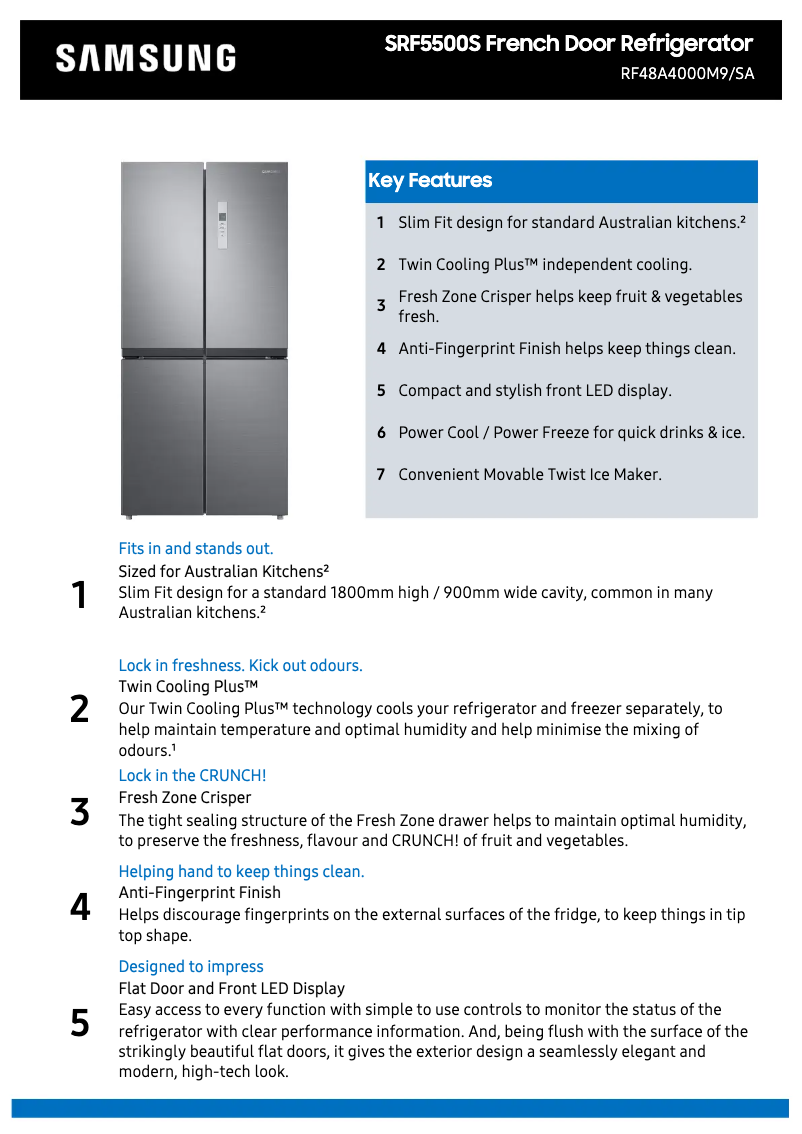 SAMSUNG

SRF5500S French Door Refrigerator
RF48A4000M9/SA

Key Features

1 Slim Fit design for standard Australian kitchens.²

2 Twin Cooling Plus™ independent cooling.

3 Fresh Zone Crisper helps keep fruit & vegetables fresh.

4 Anti-Fingerprint Finish helps keep things clean.

5 Compact and stylish front LED display.

6 Power Cool / Power Freeze for quick drinks & ice.

7 Convenient Movable Twist Ice Maker.

1
Fits in and stands out.
Sized for Australian Kitchens²
Slim Fit design for a standard 1800mm high / 900mm wide cavity, common in many Australian kitchens.²

2
Lock in freshness. Kick out odours.
Twin Cooling Plus™
Our Twin Cooling Plus™ technology cools your refrigerator and freezer separately, to help maintain temperature and optimal humidity and help minimise the mixing of odours.¹

3
Lock in the CRUNCH!
Fresh Zone Crisper
The tight sealing structure of the Fresh Zone drawer helps to maintain optimal humidity, to preserve the freshness, flavour and CRUNCH! of fruit and vegetables.

4
Helping hand to keep things clean.
Anti-Fingerprint Finish
Helps discourage fingerprints on the external surfaces of the fridge, to keep things in tip top shape.

5
Designed to impress
Flat Door and Front LED Display
Easy access to every function with simple to use controls to monitor the status of the refrigerator with clear performance information. And, being flush with the surface of the strikingly beautiful flat doors, it gives the exterior design a seamlessly elegant and modern, high-tech look.